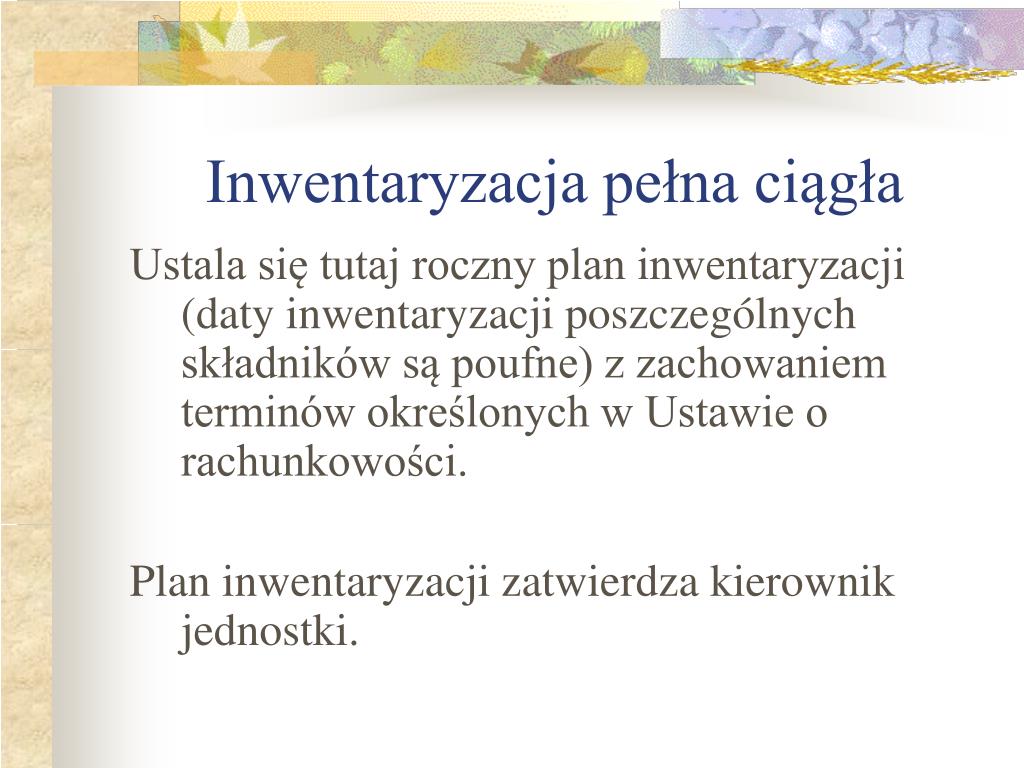 Inwentaryzacja pełna ciągła

Ustala się tutaj roczny plan inwentaryzacji (daty inwentaryzacji poszczególnych składników są poufne) z zachowaniem terminów określonych w Ustawie o rachunkowości.

Plan inwentaryzacji zatwierdza kierownik jednostki.